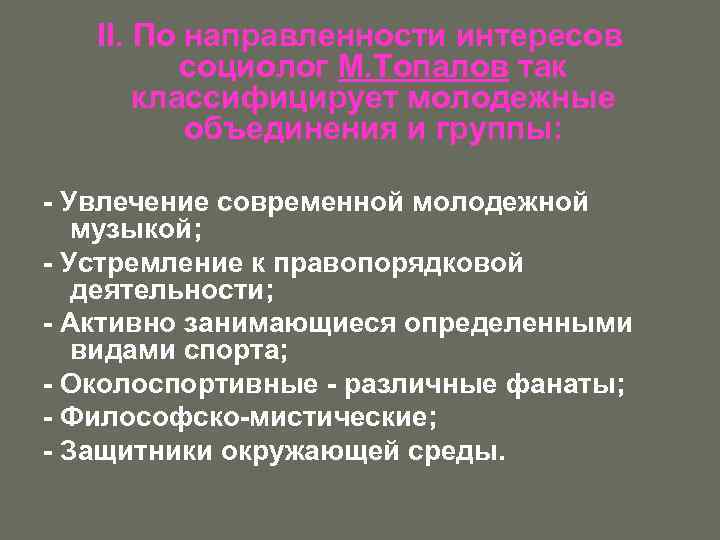 II. По направленности интересов социолог М.Топалов так классифицирует молодежные объединения и группы:

- Увлечение современной молодежной музыкой;
- Устремление к правопорядковой деятельности;
- Активно занимающиеся определенными видами спорта;
- Околоспортивные - различные фанаты;
- Философско-мистические;
- Защитники окружающей среды.